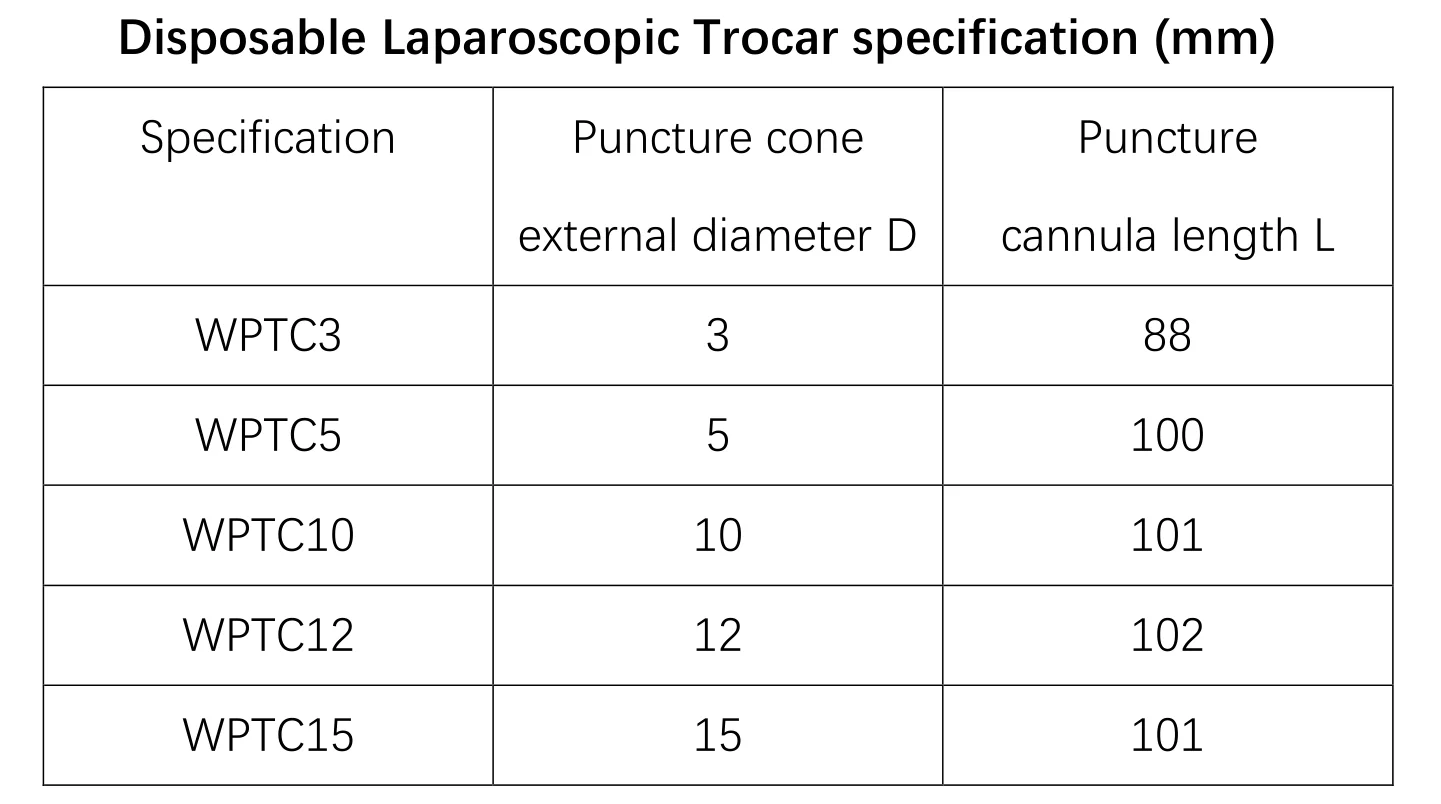 Disposable Laparoscopic Trocar specification (mm)

| Specification | Puncture cone external diameter D | Puncture cannula length L |
|---|---|---|
| WPTC3 | 3 | 88 |
| WPTC5 | 5 | 100 |
| WPTC10 | 10 | 101 |
| WPTC12 | 12 | 102 |
| WPTC15 | 15 | 101 |